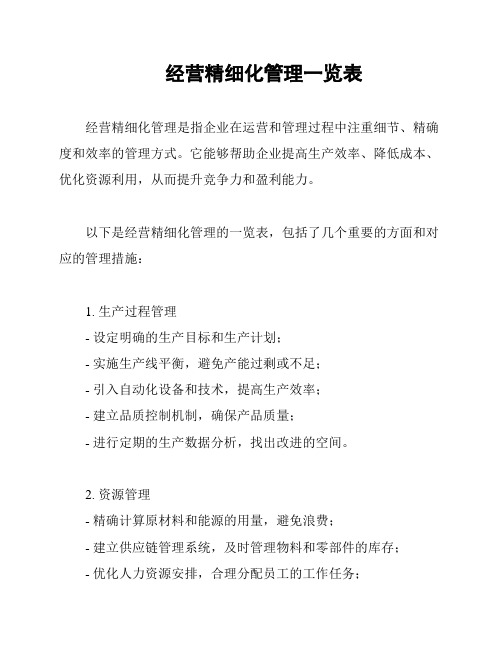 经营精细化管理一览表

经营精细化管理是指企业在运营和管理过程中注重细节、精确度和效率的管理方式。它能够帮助企业提高生产效率、降低成本、优化资源利用，从而提升竞争力和盈利能力。

以下是经营精细化管理的一览表，包括了几个重要的方面和对应的管理措施：

1. 生产过程管理
- 设定明确的生产目标和生产计划；
- 实施生产线平衡，避免产能过剩或不足；
- 引入自动化设备和技术，提高生产效率；
- 建立品质控制机制，确保产品质量；
- 进行定期的生产数据分析，找出改进的空间。

2. 资源管理
- 精确计算原材料和能源的用量，避免浪费；
- 建立供应链管理系统，及时管理物料和零部件的库存；
- 优化人力资源安排，合理分配员工的工作任务；